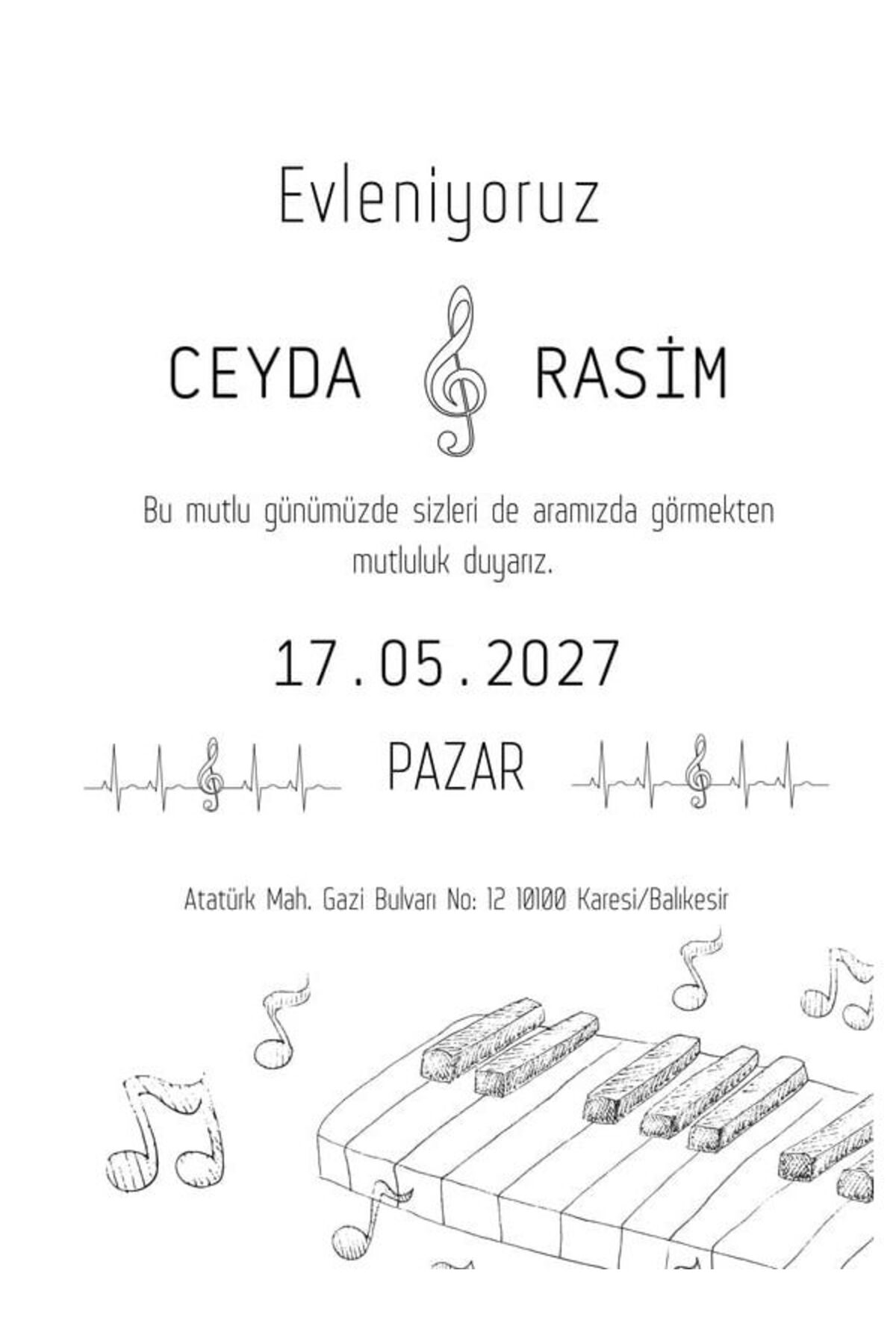 Evleniyoruz

CEYDA RASİM

Bu mutlu günümüzde sizleri de aramızda görmekten mutluluk duyarız.

17.05.2027

PAZAR

Atatürk Mah. Gazi Bulvarı No: 12 10100 Karesi/Balıkesir